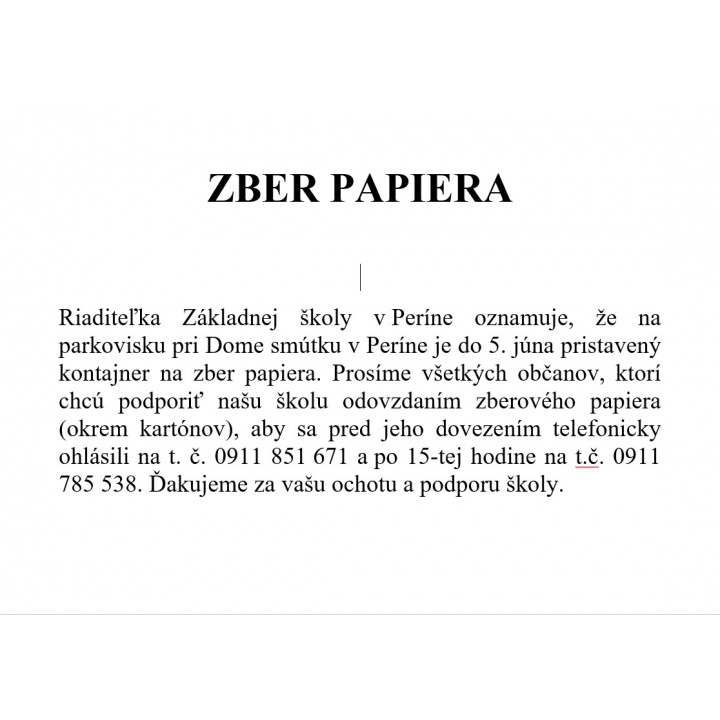 ZBER PAPIERA

Riaditeľka Základnej školy v Períne oznamuje, že na parkovisku pri Dome smútku v Períne je do 5. júna pristavený kontajner na zber papiera. Prosíme všetkých občanov, ktorí chcú podporiť našu školu odovzdaním zberového papiera (okrem kartónov), aby sa pred jeho dovezením telefonicky ohlásili na t. č. 0911 851 671 a po 15-tej hodine na t.č. 0911 785 538. Ďakujeme za vašu ochotu a podporu školy.